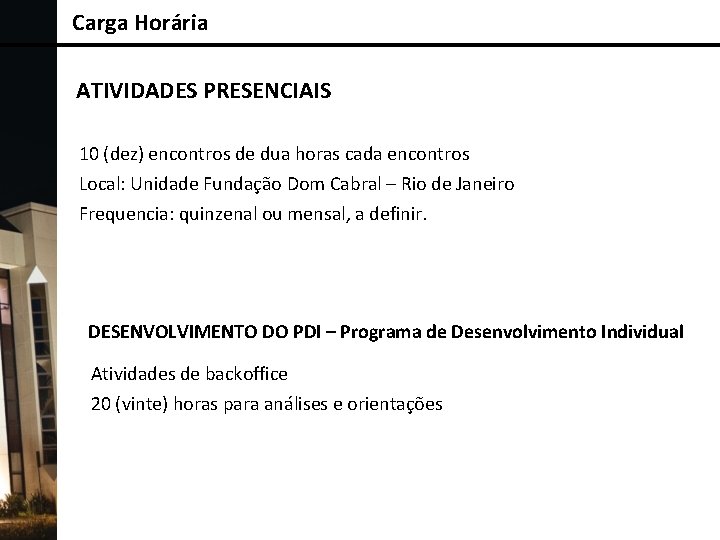 Carga Horária

ATIVIDADES PRESENCIAIS

10 (dez) encontros de dua horas cada encontros
Local: Unidade Fundação Dom Cabral – Rio de Janeiro
Frequencia: quinzenal ou mensal, a definir.

DESENVOLVIMENTO DO PDI – Programa de Desenvolvimento Individual

Atividades de backoffice
20 (vinte) horas para análises e orientações